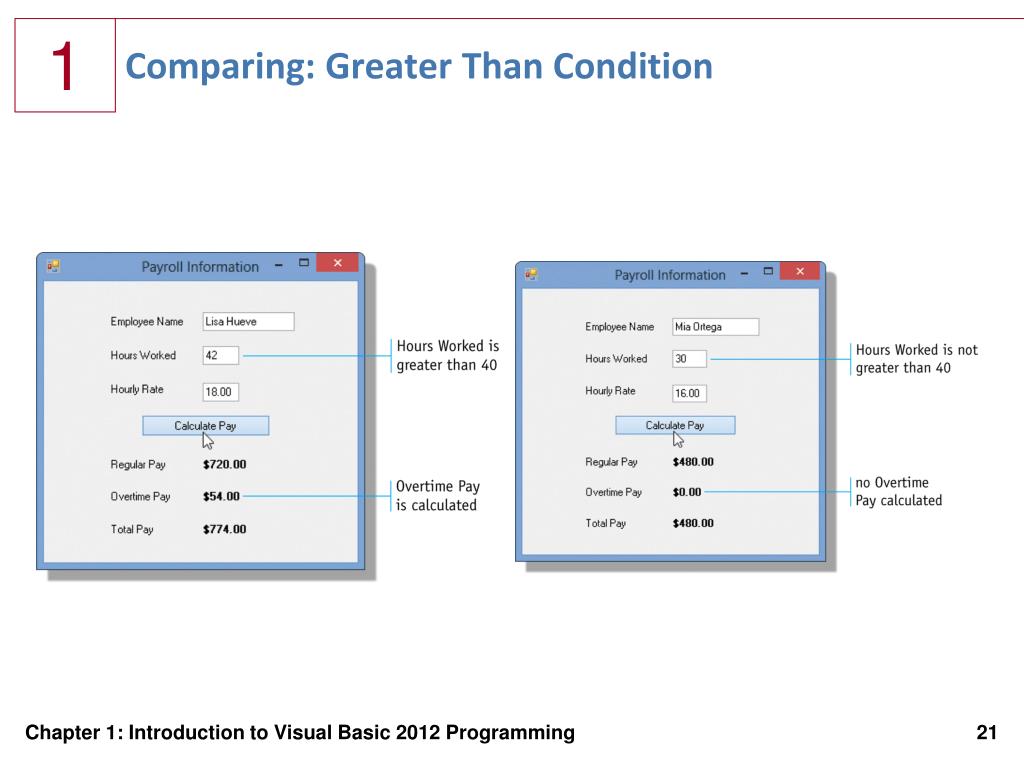 1

Comparing: Greater Than Condition

Payroll Information

Employee Name Lisa Hueve

Hours Worked 42

Hourly Rate 18.00

Calculate Pay

Regular Pay $720.00

Overtime Pay $54.00

Total Pay $774.00

Hours Worked is greater than 40

Overtime Pay is calculated

Payroll Information

Employee Name Mia Ortega

Hours Worked 30

Hourly Rate 16.00

Calculate Pay

Regular Pay $480.00

Overtime Pay $0.00

Total Pay $480.00

Hours Worked is not greater than 40

no Overtime Pay calculated

Chapter 1: Introduction to Visual Basic 2012 Programming

21